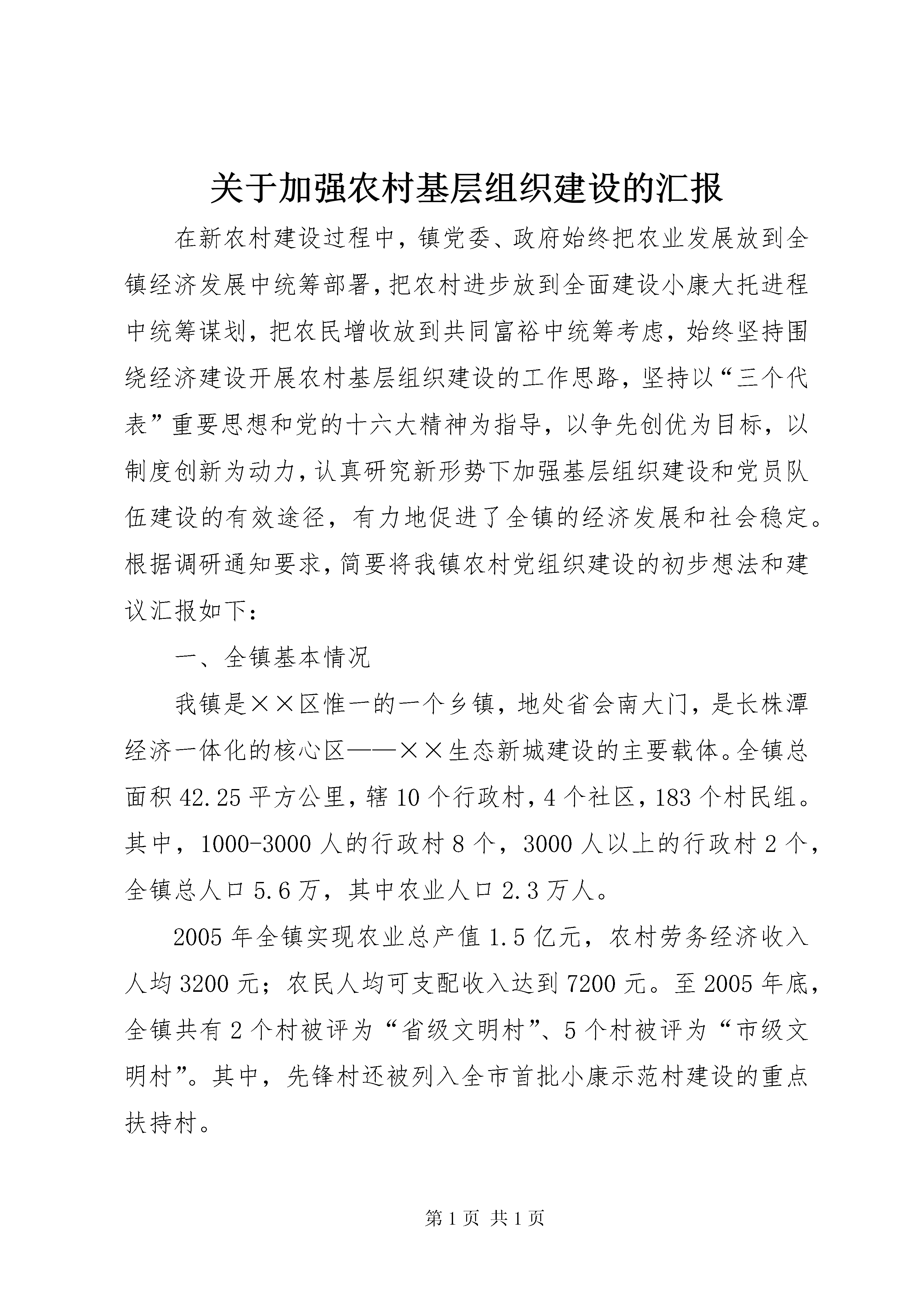 关于加强农村基层组织建设的汇报

在新农村建设过程中，镇党委、政府始终把农业发展放到全镇经济发展中统筹部署，把农村进步放到全面建设小康大托进程中统筹谋划，把农民增收放到共同富裕中统筹考虑，始终坚持围绕经济建设开展农村基层组织建设的工作思路，坚持以“三个代表”重要思想和党的十六大精神为指导，以争先创优为目标，以制度创新为动力，认真研究新形势下加强基层组织建设和党员队伍建设的有效途径，有力地促进了全镇的经济发展和社会稳定。根据调研通知要求，简要将我镇农村党组织建设的初步想法和建议汇报如下：

一、全镇基本情况

我镇是××区惟一的一个乡镇，地处省会南大门，是长株潭经济一体化的核心区——××生态新城建设的主要载体。全镇总面积42.25平方公里，辖10个行政村，4个社区，183个村民组。其中，1000-3000人的行政村8个，3000人以上的行政村2个，全镇总人口5.6万，其中农业人口2.3万人。

2005年全镇实现农业总产值1.5亿元，农村劳务经济收入人均3200元；农民人均可支配收入达到7200元。至2005年底，全镇共有2个村被评为“省级文明村”、5个村被评为“市级文明村”。其中，先锋村还被列入全市首批小康示范村建设的重点扶持村。

第1页 共1页